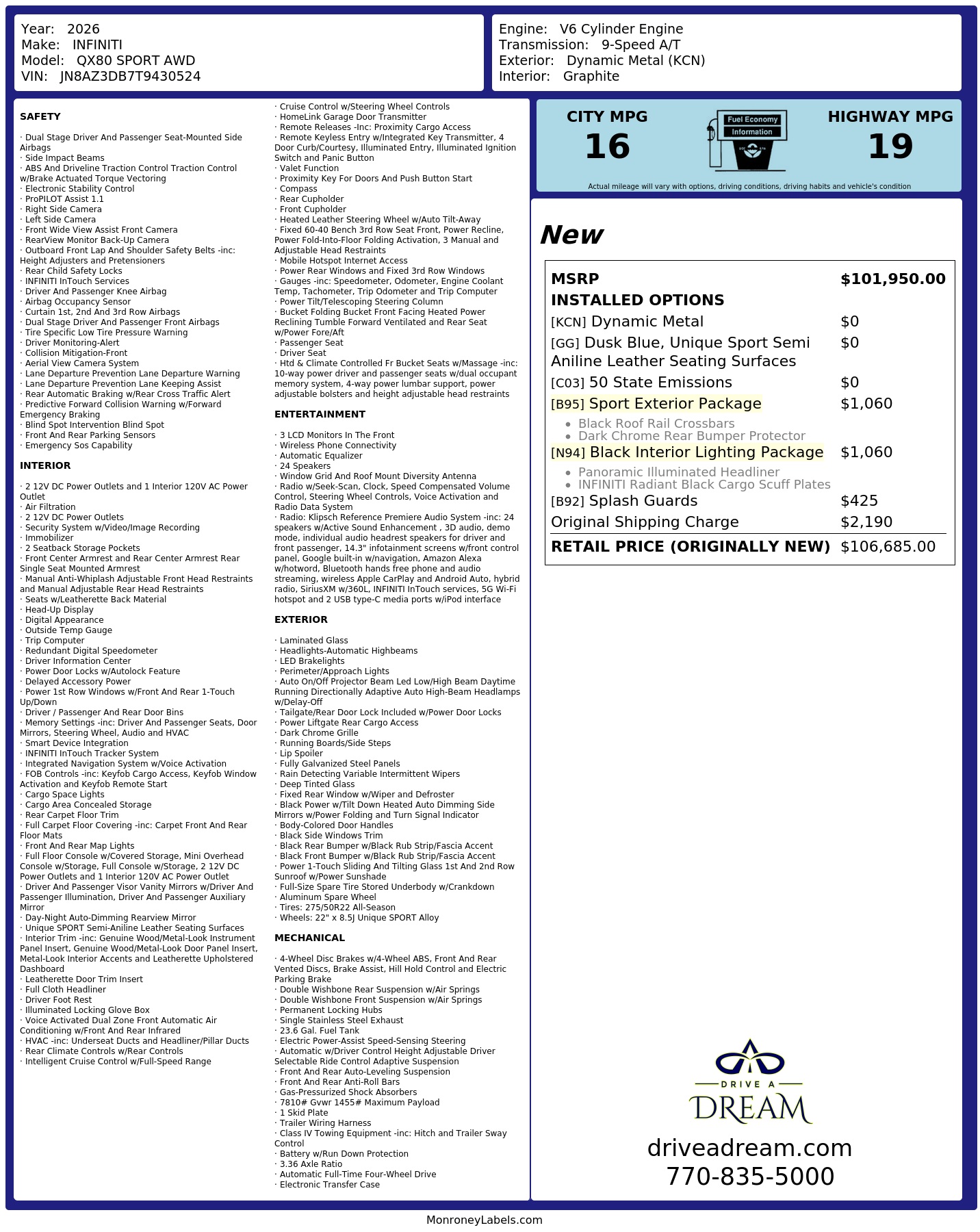 Year: 2026
Make: INFINITI
Model: QX80 SPORT AWD
VIN: JN8AZ3DB7T9430524

Engine: V6 Cylinder Engine
Transmission: 9-Speed A/T
Exterior: Dynamic Metal (KCN)
Interior: Graphite

SAFETY

· Dual Stage Driver And Passenger Seat-Mounted Side Airbags
· Side Impact Beams
· ABS And Driveline Traction Control Traction Control w/Brake Actuated Torque Vectoring
· Electronic Stability Control
· ProPILOT Assist 1.1
· Right Side Camera
· Left Side Camera
· Front Wide View Assist Front Camera
· RearView Monitor Back-Up Camera
· Outboard Front Lap And Shoulder Safety Belts -inc: Height Adjusters and Pretensioners
· Rear Child Safety Locks
· INFINITI InTouch Services
· Driver And Passenger Knee Airbag
· Airbag Occupancy Sensor
· Curtain 1st, 2nd And 3rd Row Airbags
· Dual Stage Driver And Passenger Front Airbags
· Tire Specific Low Tire Pressure Warning
· Driver Monitoring-Alert
· Collision Mitigation-Front
· Aerial View Camera System
· Lane Departure Prevention Lane Departure Warning
· Lane Departure Prevention Lane Keeping Assist
· Rear Automatic Braking w/Rear Cross Traffic Alert
· Predictive Forward Collision Warning w/Forward Emergency Braking
· Blind Spot Intervention Blind Spot
· Front And Rear Parking Sensors
· Emergency Sos Capability

INTERIOR

· 2 12V DC Power Outlets and 1 Interior 120V AC Power Outlet
· Air Filtration
· 2 12V DC Power Outlets
· Security System w/Video/Image Recording
· Immobilizer
· 2 Seatback Storage Pockets
· Front Center Armrest and Rear Center Armrest Rear Single Seat Mounted Armrest
· Manual Anti-Whiplash Adjustable Front Head Restraints and Manual Adjustable Rear Head Restraints
· Seats w/Leatherette Back Material
· Head-Up Display
· Digital Appearance
· Outside Temp Gauge
· Trip Computer
· Redundant Digital Speedometer
· Driver Information Center
· Power Door Locks w/Autolock Feature
· Delayed Accessory Power
· Power 1st Row Windows w/Front And Rear 1-Touch Up/Down
· Driver / Passenger And Rear Door Bins
· Memory Settings -inc: Driver And Passenger Seats, Door Mirrors, Steering Wheel, Audio and HVAC
· Smart Device Integration
· INFINITI InTouch Tracker System
· Integrated Navigation System w/Voice Activation
· FOB Controls -inc: Keyfob Cargo Access, Keyfob Window Activation and Keyfob Remote Start
· Cargo Space Lights
· Cargo Area Concealed Storage
· Rear Carpet Floor Trim
· Full Carpet Floor Covering -inc: Carpet Front And Rear Floor Mats
· Front And Rear Map Lights
· Full Floor Console w/Covered Storage, Mini Overhead Console w/Storage, Full Console w/Storage, 2 12V DC Power Outlets and 1 Interior 120V AC Power Outlet
· Driver And Passenger Visor Vanity Mirrors w/Driver And Passenger Illumination, Driver And Passenger Auxiliary Mirror
· Day-Night Auto-Dimming Rearview Mirror
· Unique SPORT Semi-Aniline Leather Seating Surfaces
· Interior Trim -inc: Genuine Wood/Metal-Look Instrument Panel Insert, Genuine Wood/Metal-Look Door Panel Insert, Metal-Look Interior Accents and Leatherette Upholstered Dashboard
· Leatherette Door Trim Insert
· Full Cloth Headliner
· Driver Foot Rest
· Illuminated Locking Glove Box
· Voice Activated Dual Zone Front Automatic Air Conditioning w/Front And Rear Infrared
· HVAC -inc: Underseat Ducts and Headliner/Pillar Ducts
· Rear Climate Controls w/Rear Controls
· Intelligent Cruise Control w/Full-Speed Range
· Cruise Control w/Steering Wheel Controls
· HomeLink Garage Door Transmitter
· Remote Releases -Inc: Proximity Cargo Access
· Remote Keyless Entry w/Integrated Key Transmitter, 4 Door Curb/Courtesy, Illuminated Entry, Illuminated Ignition Switch and Panic Button
· Valet Function
· Proximity Key For Doors And Push Button Start
· Compass
· Rear Cupholder
· Front Cupholder
· Heated Leather Steering Wheel w/Auto Tilt-Away
· Fixed 60-40 Bench 3rd Row Seat Front, Power Recline, Power Fold-Into-Floor Folding Activation, 3 Manual and Adjustable Head Restraints
· Mobile Hotspot Internet Access
· Power Rear Windows and Fixed 3rd Row Windows
· Gauges -inc: Speedometer, Odometer, Engine Coolant Temp, Tachometer, Trip Odometer and Trip Computer
· Power Tilt/Telescoping Steering Column
· Bucket Folding Bucket Front Facing Heated Power Reclining Tumble Forward Ventilated and Rear Seat w/Power Fore/Aft
· Passenger Seat
· Driver Seat
· Htd & Climate Controlled Fr Bucket Seats w/Massage -inc: 10-way power driver and passenger seats w/dual occupant memory system, 4-way power lumbar support, power adjustable bolsters and height adjustable head restraints

ENTERTAINMENT

· 3 LCD Monitors In The Front
· Wireless Phone Connectivity
· Automatic Equalizer
· 24 Speakers
· Window Grid And Roof Mount Diversity Antenna
· Radio w/Seek-Scan, Clock, Speed Compensated Volume Control, Steering Wheel Controls, Voice Activation and Radio Data System
· Radio: Klipsch Reference Premiere Audio System -inc: 24 speakers w/Active Sound Enhancement , 3D audio, demo mode, individual audio headrest speakers for driver and front passenger, 14.3" infotainment screens w/front control panel, Google built-in w/navigation, Amazon Alexa w/hotword, Bluetooth hands free phone and audio streaming, wireless Apple CarPlay and Android Auto, hybrid radio, SiriusXM w/360L, INFINITI InTouch services, 5G Wi-Fi hotspot and 2 USB type-C media ports w/iPod interface

EXTERIOR

· Laminated Glass
· Headlights-Automatic Highbeams
· LED Brakelights
· Perimeter/Approach Lights
· Auto On/Off Projector Beam Led Low/High Beam Daytime Running Directionally Adaptive Auto High-Beam Headlamps w/Delay-Off
· Tailgate/Rear Door Lock Included w/Power Door Locks
· Power Liftgate Rear Cargo Access
· Dark Chrome Grille
· Running Boards/Side Steps
· Lip Spoiler
· Fully Galvanized Steel Panels
· Rain Detecting Variable Intermittent Wipers
· Deep Tinted Glass
· Fixed Rear Window w/Wiper and Defroster
· Black Power w/Tilt Down Heated Auto Dimming Side Mirrors w/Power Folding and Turn Signal Indicator
· Body-Colored Door Handles
· Black Side Windows Trim
· Black Rear Bumper w/Black Rub Strip/Fascia Accent
· Black Front Bumper w/Black Rub Strip/Fascia Accent
· Power 1-Touch Sliding And Tilting Glass 1st And 2nd Row Sunroof w/Power Sunshade
· Full-Size Spare Tire Stored Underbody w/Crankdown
· Aluminum Spare Wheel
· Tires: 275/50R22 All-Season
· Wheels: 22" x 8.5J Unique SPORT Alloy

MECHANICAL

· 4-Wheel Disc Brakes w/4-Wheel ABS, Front And Rear Vented Discs, Brake Assist, Hill Hold Control and Electric Parking Brake
· Double Wishbone Rear Suspension w/Air Springs
· Double Wishbone Front Suspension w/Air Springs
· Permanent Locking Hubs
· Single Stainless Steel Exhaust
· 23.6 Gal. Fuel Tank
· Electric Power-Assist Speed-Sensing Steering
· Automatic w/Driver Control Height Adjustable Driver Selectable Ride Control Adaptive Suspension
· Front And Rear Auto-Leveling Suspension
· Front And Rear Anti-Roll Bars
· Gas-Pressurized Shock Absorbers
· 7810# Gvwr 1455# Maximum Payload
· 1 Skid Plate
· Trailer Wiring Harness
· Class IV Towing Equipment -inc: Hitch and Trailer Sway Control
· Battery w/Run Down Protection
· 3.36 Axle Ratio
· Automatic Full-Time Four-Wheel Drive
· Electronic Transfer Case

CITY MPG
16

Fuel Economy
Information

HIGHWAY MPG
19

Actual mileage will vary with options, driving conditions, driving habits and vehicle's condition

New

MSRP $101,950.00
INSTALLED OPTIONS
[KCN] Dynamic Metal $0
[GG] Dusk Blue, Unique Sport Semi Aniline Leather Seating Surfaces $0
[C03] 50 State Emissions $0
[B95] Sport Exterior Package $1,060
• Black Roof Rail Crossbars
• Dark Chrome Rear Bumper Protector
[N94] Black Interior Lighting Package $1,060
• Panoramic Illuminated Headliner
• INFINITI Radiant Black Cargo Scuff Plates
[B92] Splash Guards $425
Original Shipping Charge $2,190
RETAIL PRICE (ORIGINALLY NEW) $106,685.00

DRIVE A
DREAM
driveadream.com
770-835-5000

MonroneyLabels.com